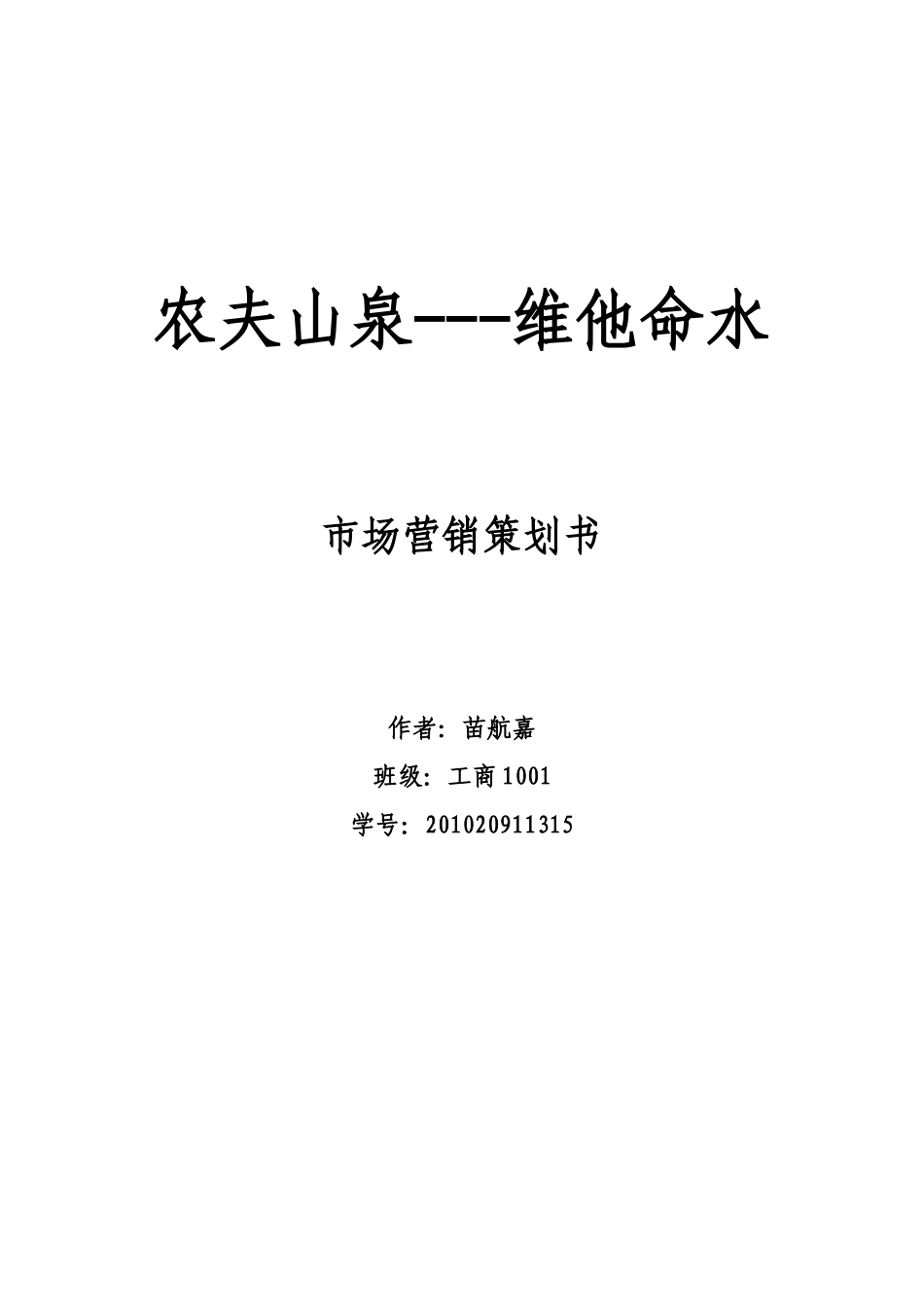 农夫山泉---维他命水

市场营销策划书

作者：苗航嘉

班级：工商 1001

学号：201020911315